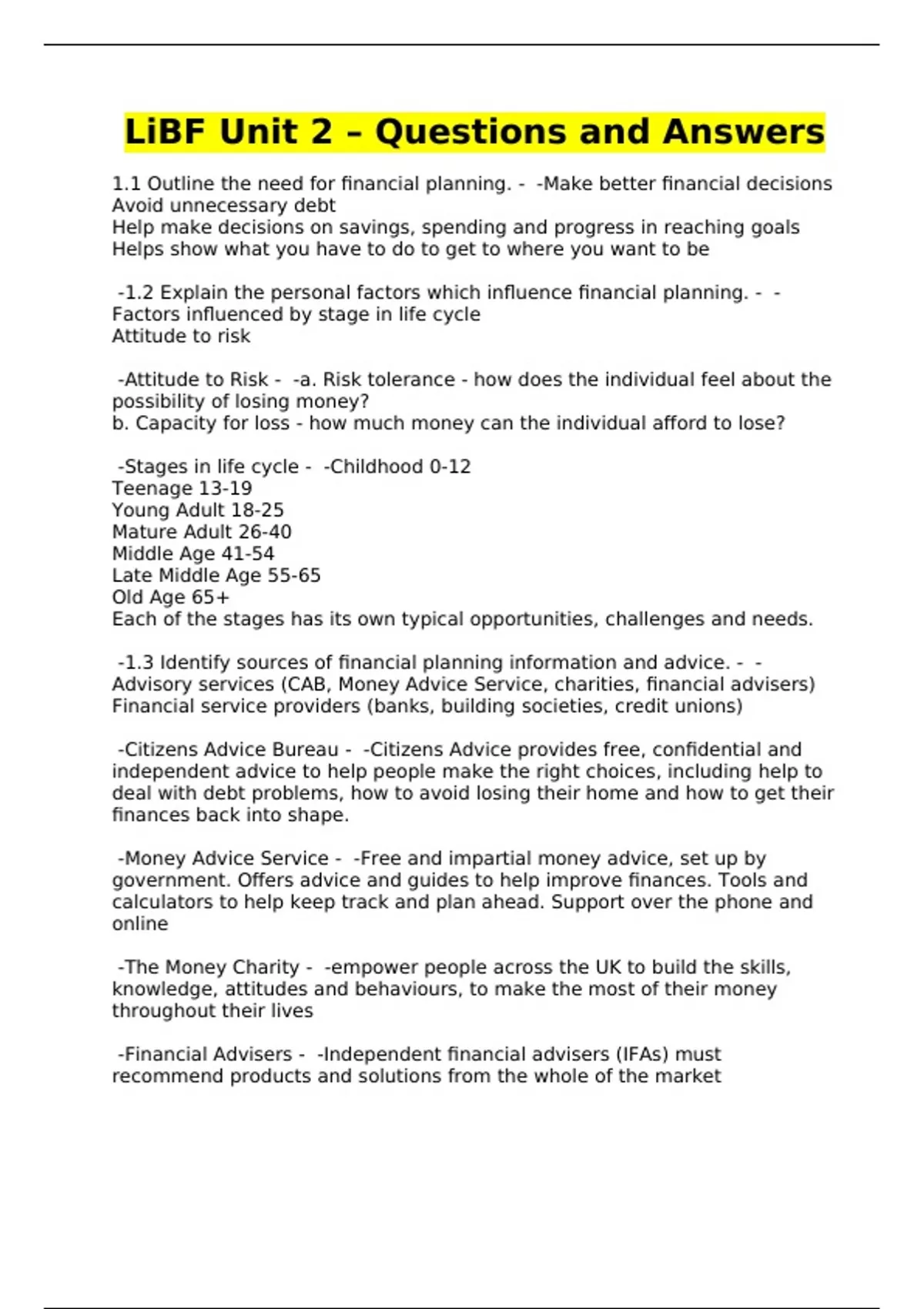 LiBF Unit 2 – Questions and Answers

1.1 Outline the need for financial planning. - -Make better financial decisions
Avoid unnecessary debt
Help make decisions on savings, spending and progress in reaching goals
Helps show what you have to do to get to where you want to be

-1.2 Explain the personal factors which influence financial planning. - -
Factors influenced by stage in life cycle
Attitude to risk

-Attitude to Risk - -a. Risk tolerance - how does the individual feel about the possibility of losing money?
b. Capacity for loss - how much money can the individual afford to lose?

-Stages in life cycle - -Childhood 0-12
Teenage 13-19
Young Adult 18-25
Mature Adult 26-40
Middle Age 41-54
Late Middle Age 55-65
Old Age 65+
Each of the stages has its own typical opportunities, challenges and needs.

-1.3 Identify sources of financial planning information and advice. - -
Advisory services (CAB, Money Advice Service, charities, financial advisers)
Financial service providers (banks, building societies, credit unions)

-Citizens Advice Bureau - -Citizens Advice provides free, confidential and independent advice to help people make the right choices, including help to deal with debt problems, how to avoid losing their home and how to get their finances back into shape.

-Money Advice Service - -Free and impartial money advice, set up by government. Offers advice and guides to help improve finances. Tools and calculators to help keep track and plan ahead. Support over the phone and online

-The Money Charity - -empower people across the UK to build the skills, knowledge, attitudes and behaviours, to make the most of their money throughout their lives

-Financial Advisers - -Independent financial advisers (IFAs) must recommend products and solutions from the whole of the market